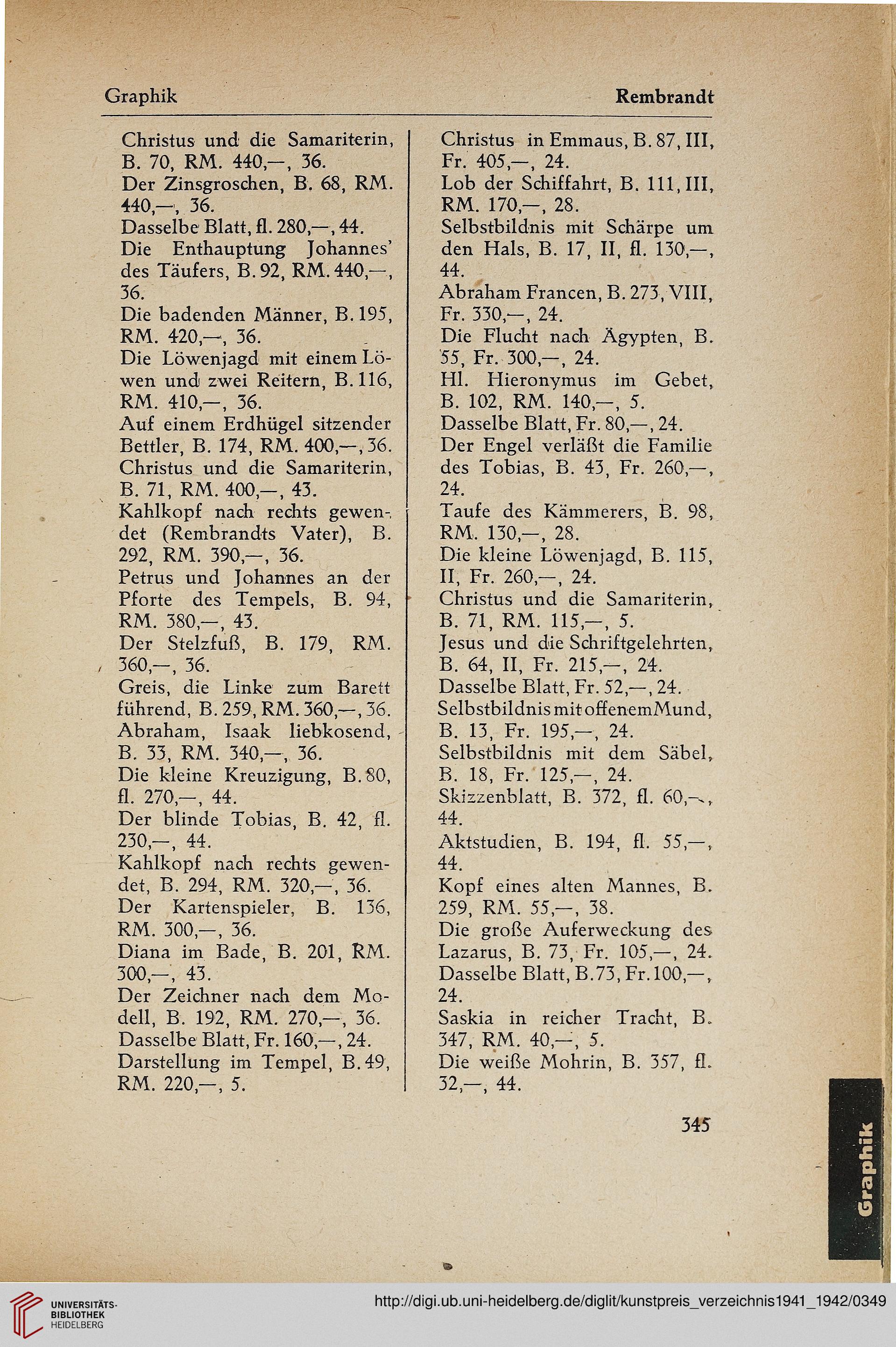 Graphik

Rembrandt

Christus und die Samariterin, B. 70, RM. 440,—, 36.
Der Zinsgroschen, B. 68, RM. 440,—, 36.
Dasselbe Blatt, fl. 280,—, 44.
Die Enthauptung Johannes' des Täufers, B. 92, RM. 440,—, 36.
Die badenden Männer, B. 195, RM. 420,—, 36.
Die Löwenjagd mit einem Löwen und zwei Reitern, B. 116, RM. 410,—, 36.
Auf einem Erdhügel sitzender Bettler, B. 174, RM. 400,—, 36.
Christus und die Samariterin, B. 71, RM. 400,—, 43.
Kahlkopf nach rechts gewendet (Rembrandts Vater), B. 292, RM. 390,—, 36.
Petrus und Johannes an der Pforte des Tempels, B. 94, RM. 380,—, 43.
Der Stelzfuß, B. 179, RM. 360,—, 36.
Greis, die Linke zum Barett führend, B. 259, RM. 360,—, 36.
Abraham, Isaak liebkosend, B. 33, RM. 340,—, 36.
Die kleine Kreuzigung, B. 80, fl. 270,—, 44.
Der blinde Tobias, B. 42, fl. 230,—, 44.
Kahlkopf nach rechts gewendet, B. 294, RM. 320,—, 36.
Der Kartenspieler, B. 136, RM. 300,—, 36.
Diana im Bade, B. 201, RM. 300,—, 43.
Der Zeichner nach dem Modell, B. 192, RM. 270,—, 36.
Dasselbe Blatt, Fr. 160,—, 24.
Darstellung im Tempel, B. 49, RM. 220,—, 5.

Christus in Emmaus, B. 87, III, Fr. 405,—, 24.
Lob der Schiffahrt, B. 111, III, RM. 170,—, 28.
Selbstbildnis mit Schärpe um den Hals, B. 17, II, fl. 130,—, 44.
Abraham Francen, B. 273, VIII, Fr. 330,—, 24.
Die Flucht nach Ägypten, B. 55, Fr. 300,—, 24.
Hl. Hieronymus im Gebet, B. 102, RM. 140,—, 5.
Dasselbe Blatt, Fr. 80,—, 24.
Der Engel verläßt die Familie des Tobias, B. 43, Fr. 260,—, 24.
Taufe des Kämmerers, B. 98, RM. 130,—, 28.
Die kleine Löwenjagd, B. 115, II, Fr. 260,—, 24.
Christus und die Samariterin, B. 71, RM. 115,—, 5.
Jesus und die Schriftgelehrten, B. 64, II, Fr. 215,—, 24.
Dasselbe Blatt, Fr. 52,—, 24.
Selbstbildnis mit offenem Mund, B. 13, Fr. 195,—, 24.
Selbstbildnis mit dem Säbel, B. 18, Fr. 125,—, 24.
Skizzenblatt, B. 372, fl. 60,—, 44.
Aktstudien, B. 194, fl. 55,—, 44.
Kopf eines alten Mannes, B. 259, RM. 55,—, 38.
Die große Auferweckung des Lazarus, B. 73, Fr. 105,—, 24.
Dasselbe Blatt, B. 73, Fr. 100,—, 24.
Saskia in reicher Tracht, B. 347, RM. 40,—, 5.
Die weiße Mohrin, B. 357, fl. 32,—, 44.

345

Graphik

UNIVERSITÄTS-BIBLIOTHEK HEIDELBERG

http://digi.ub.uni-heidelberg.de/diglit/kunstpreis_verzeichnis1941_1942/0349